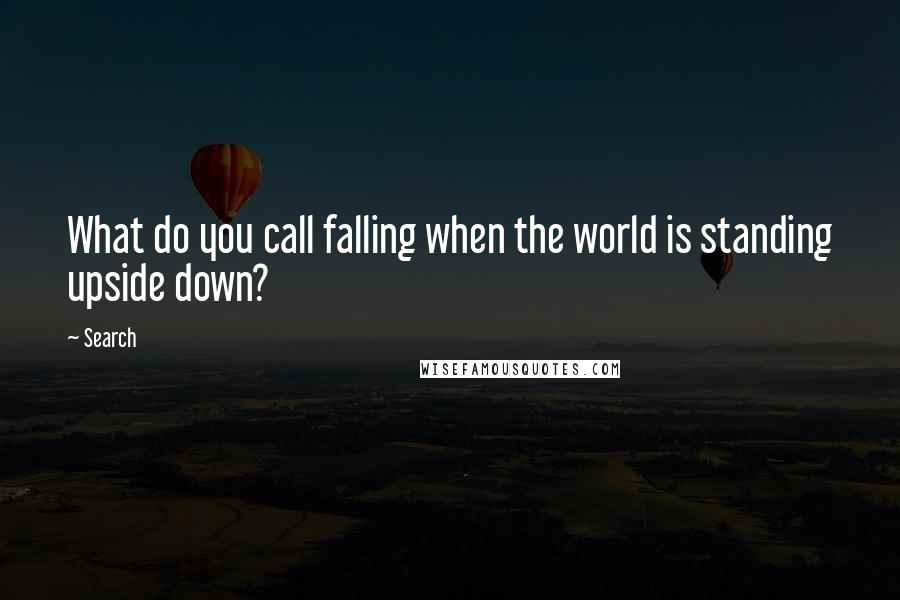 What do you call falling when the world is standing upside down?

~ Search

WISEFAMOUSQUOTES.COM